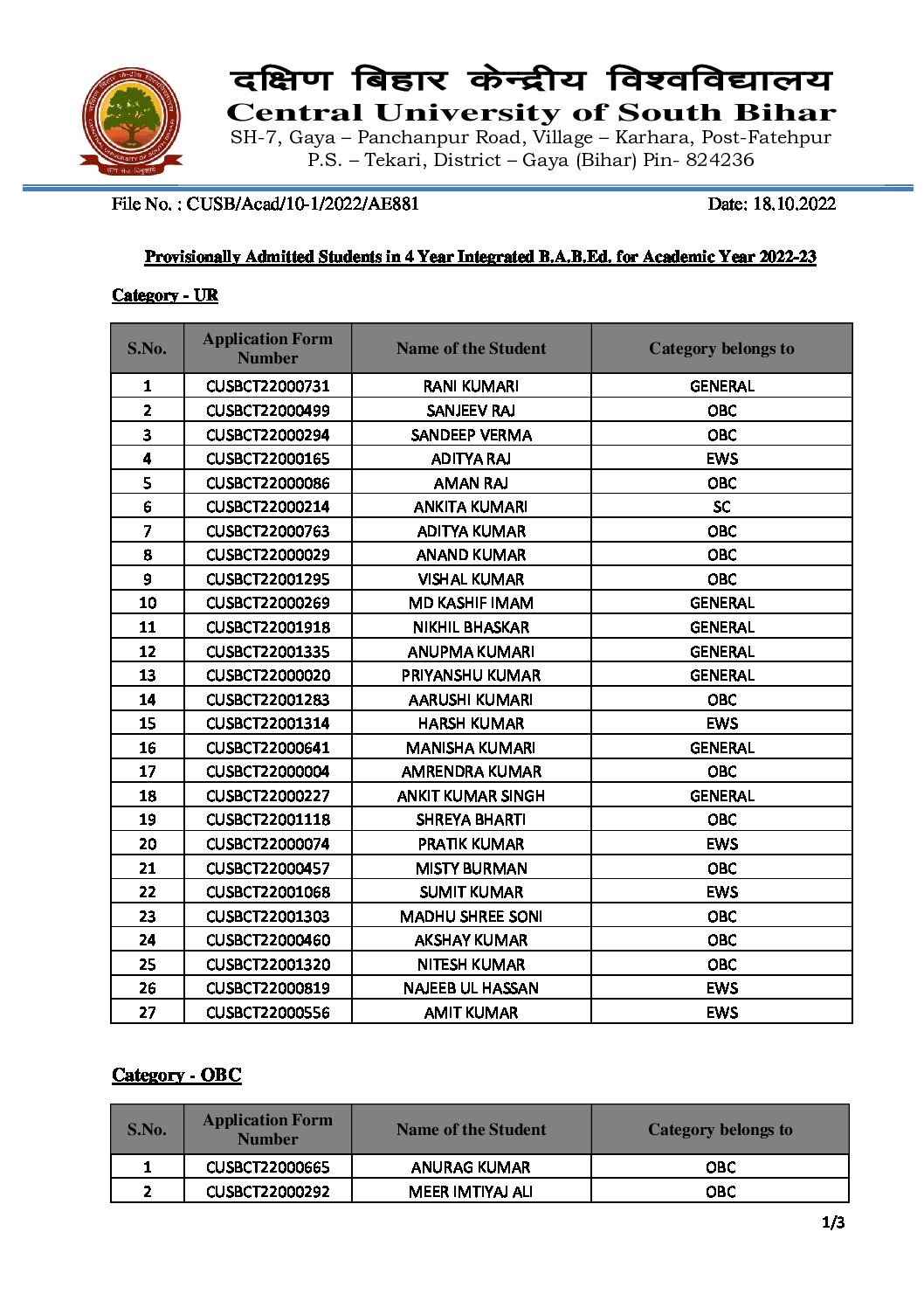 दक्षिण बिहार केन्द्रीय विश्वविद्यालय
Central University of South Bihar
SH-7, Gaya – Panchanpur Road, Village – Karhara, Post-Fatehpur
P.S. – Tekari, District – Gaya (Bihar) Pin- 824236

File No. : CUSB/Acad/10-1/2022/AE881 Date: 18.10.2022

Provisionally Admitted Students in 4 Year Integrated B.A.B.Ed. for Academic Year 2022-23

Category - UR

| S.No. | Application Form Number | Name of the Student | Category belongs to |
|---|---|---|---|
| 1 | CUSBCT22000731 | RANI KUMARI | GENERAL |
| 2 | CUSBCT22000499 | SANJEEV RAJ | OBC |
| 3 | CUSBCT22000294 | SANDEEP VERMA | OBC |
| 4 | CUSBCT22000165 | ADITYA RAJ | EWS |
| 5 | CUSBCT22000086 | AMAN RAJ | OBC |
| 6 | CUSBCT22000214 | ANKITA KUMARI | SC |
| 7 | CUSBCT22000763 | ADITYA KUMAR | OBC |
| 8 | CUSBCT22000029 | ANAND KUMAR | OBC |
| 9 | CUSBCT22001295 | VISHAL KUMAR | OBC |
| 10 | CUSBCT22000269 | MD KASHIF IMAM | GENERAL |
| 11 | CUSBCT22001918 | NIKHIL BHASKAR | GENERAL |
| 12 | CUSBCT22001335 | ANUPMA KUMARI | GENERAL |
| 13 | CUSBCT22000020 | PRIYANSHU KUMAR | GENERAL |
| 14 | CUSBCT22001283 | AARUSHI KUMARI | OBC |
| 15 | CUSBCT22001314 | HARSH KUMAR | EWS |
| 16 | CUSBCT22000641 | MANISHA KUMARI | GENERAL |
| 17 | CUSBCT22000004 | AMRENDRA KUMAR | OBC |
| 18 | CUSBCT22000227 | ANKIT KUMAR SINGH | GENERAL |
| 19 | CUSBCT22001118 | SHREYA BHARTI | OBC |
| 20 | CUSBCT22000074 | PRATIK KUMAR | EWS |
| 21 | CUSBCT22000457 | MISTY BURMAN | OBC |
| 22 | CUSBCT22001068 | SUMIT KUMAR | EWS |
| 23 | CUSBCT22001303 | MADHU SHREE SONI | OBC |
| 24 | CUSBCT22000460 | AKSHAY KUMAR | OBC |
| 25 | CUSBCT22001320 | NITESH KUMAR | OBC |
| 26 | CUSBCT22000819 | NAJEEB UL HASSAN | EWS |
| 27 | CUSBCT22000556 | AMIT KUMAR | EWS |

Category - OBC

| S.No. | Application Form Number | Name of the Student | Category belongs to |
|---|---|---|---|
| 1 | CUSBCT22000665 | ANURAG KUMAR | OBC |
| 2 | CUSBCT22000292 | MEER IMTIYAJ ALI | OBC |

1/3